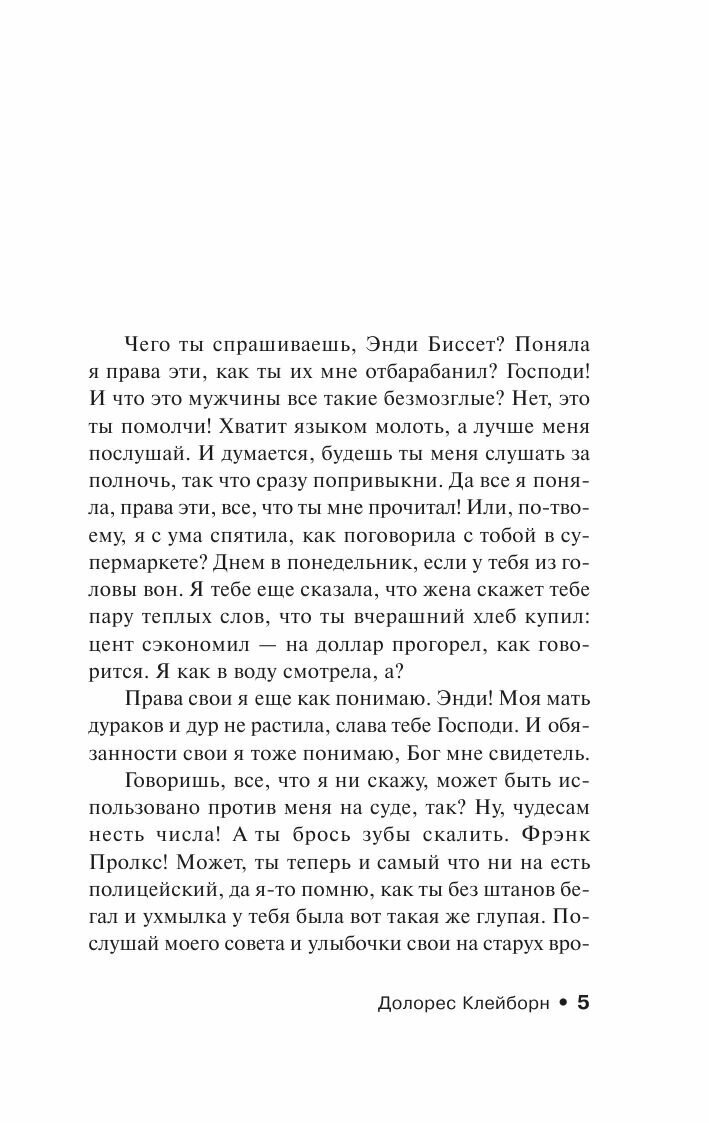 Чего ты спрашиваешь, Энди Биссет? Поняла я права эти, как ты их мне отбарабанил? Господи! И что это мужчины все такие безмозглые? Нет, это ты помолчи! Хватит языком молоть, а лучше меня послушай. И думается, будешь ты меня слушать за полночь, так что сразу попривыкни. Да все я поняла, права эти, все, что ты мне прочитал! Или, по-твоему, я с ума спятила, как поговорила с тобой в супермаркете? Днем в понедельник, если у тебя из головы вон. Я тебе еще сказала, что жена скажет тебе пару теплых слов, что ты вчерашний хлеб купил: цент сэкономил — на доллар прогорел, как говорится. Я как в воду смотрела, а?

Права свои я еще как понимаю. Энди! Моя мать дураков и дур не растила, слава тебе Господи. И обязанности свои я тоже понимаю, Бог мне свидетель.

Говоришь, все, что я ни скажу, может быть использовано против меня на суде, так? Ну, чудесам несть числа! А ты брось зубы скалить. Фрэнк Пролкс! Может, ты теперь и самый что ни на есть полицейский, да я-то помню, как ты без штанов бегал и ухмылка у тебя была вот такая же глупая. Послушай моего совета и улыбочки свои на старух вро-

Долорес Клейборн • 5